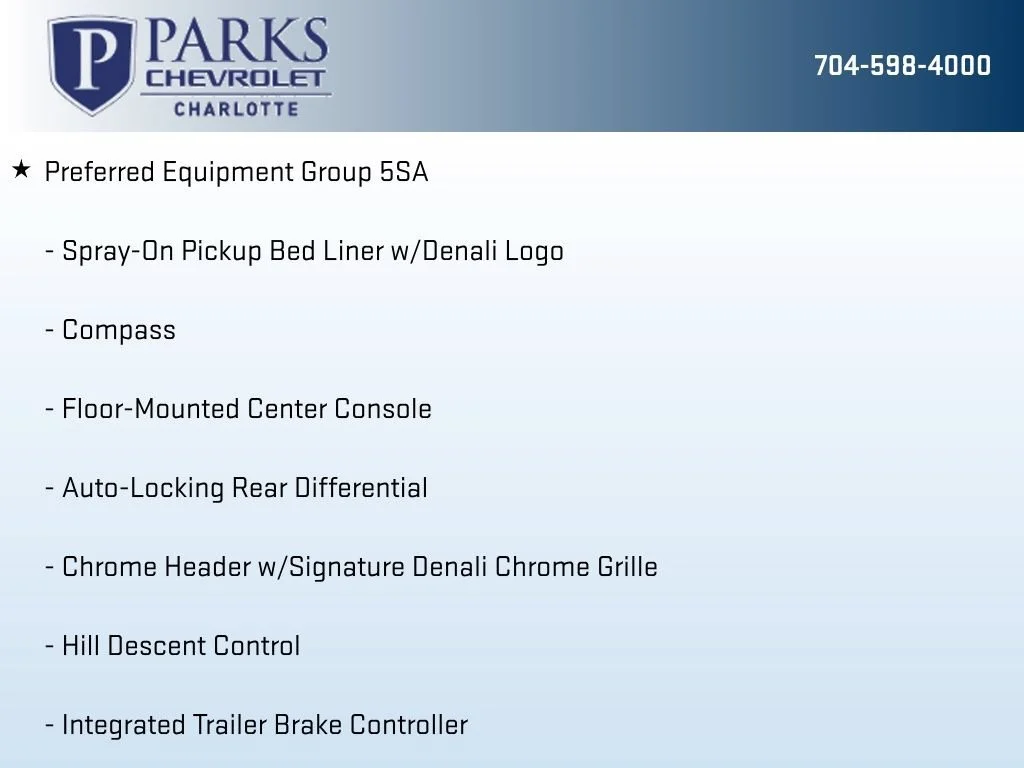 P PARKS CHEVROLET CHARLOTTE

704-598-4000

★ Preferred Equipment Group 5SA

- Spray-On Pickup Bed Liner w/Denali Logo

- Compass

- Floor-Mounted Center Console

- Auto-Locking Rear Differential

- Chrome Header w/Signature Denali Chrome Grille

- Hill Descent Control

- Integrated Trailer Brake Controller